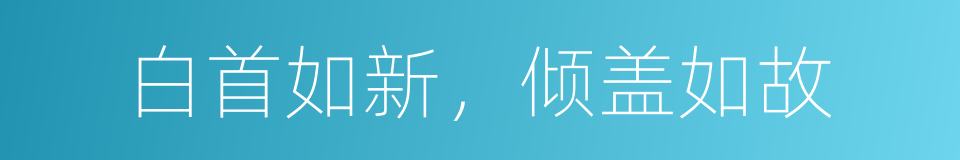 白首如新，倾盖如故